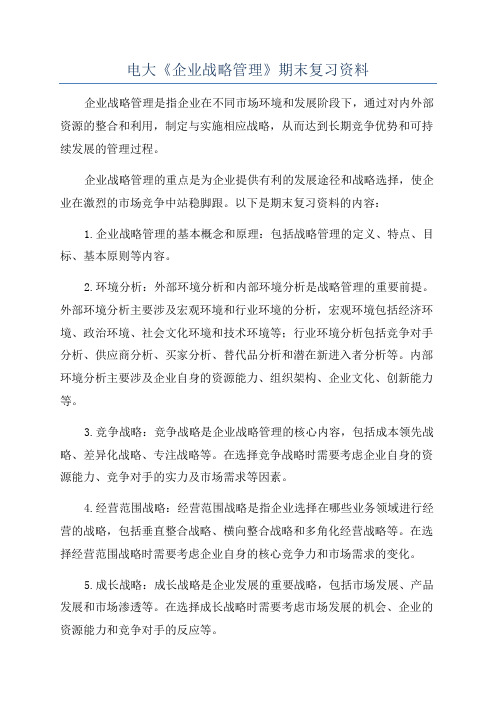 电大《企业战略管理》期末复习资料

企业战略管理是指企业在不同市场环境和发展阶段下，通过对内外部资源的整合和利用，制定与实施相应战略，从而达到长期竞争优势和可持续发展的管理过程。

企业战略管理的重点是为企业提供有利的发展途径和战略选择，使企业在激烈的市场竞争中站稳脚跟。以下是期末复习资料的内容：

1.企业战略管理的基本概念和原理：包括战略管理的定义、特点、目标、基本原则等内容。

2.环境分析：外部环境分析和内部环境分析是战略管理的重要前提。外部环境分析主要涉及宏观环境和行业环境的分析，宏观环境包括经济环境、政治环境、社会文化环境和技术环境等；行业环境分析包括竞争对手分析、供应商分析、买家分析、替代品分析和潜在新进入者分析等。内部环境分析主要涉及企业自身的资源能力、组织架构、企业文化、创新能力等。

3.竞争战略：竞争战略是企业战略管理的核心内容，包括成本领先战略、差异化战略、专注战略等。在选择竞争战略时需要考虑企业自身的资源能力、竞争对手的实力及市场需求等因素。

4.经营范围战略：经营范围战略是指企业选择在哪些业务领域进行经营的战略，包括垂直整合战略、横向整合战略和多角化经营战略等。在选择经营范围战略时需要考虑企业自身的核心竞争力和市场需求的变化。

5.成长战略：成长战略是企业发展的重要战略，包括市场发展、产品发展和市场渗透等。在选择成长战略时需要考虑市场发展的机会、企业的资源能力和竞争对手的反应等。